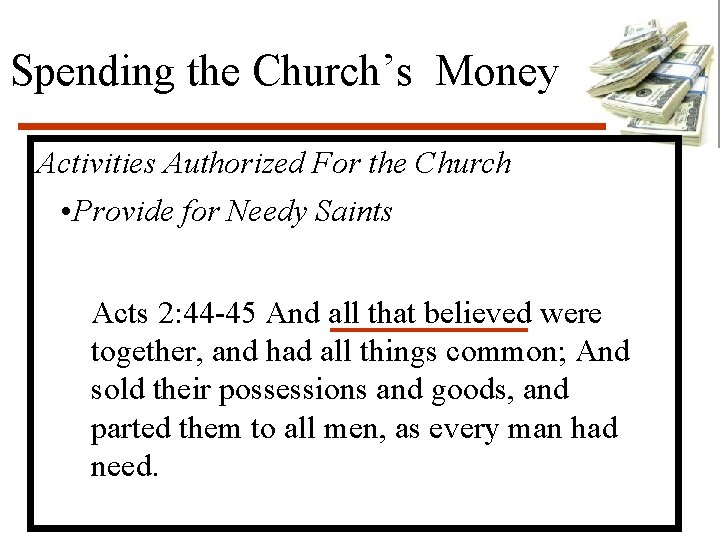 Spending the Church's Money

Activities Authorized For the Church

• Provide for Needy Saints

Acts 2:44-45 And all that believed were together, and had all things common; And sold their possessions and goods, and parted them to all men, as every man had need.